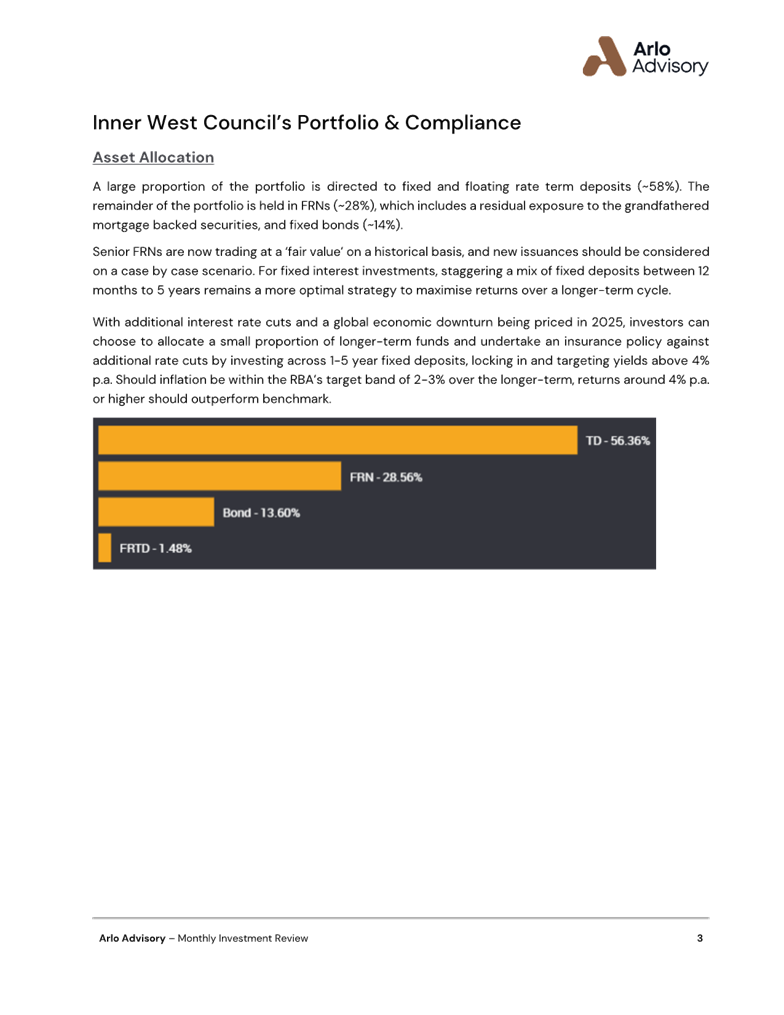 Arlo Advisory

Inner West Council's Portfolio & Compliance

Asset Allocation

A large proportion of the portfolio is directed to fixed and floating rate term deposits (~58%). The remainder of the portfolio is held in FRNs (~28%), which includes a residual exposure to the grandfathered mortgage backed securities, and fixed bonds (~14%).

Senior FRNs are now trading at a 'fair value' on a historical basis, and new issuances should be considered on a case by case scenario. For fixed interest investments, staggering a mix of fixed deposits between 12 months to 5 years remains a more optimal strategy to maximise returns over a longer-term cycle.

With additional interest rate cuts and a global economic downturn being priced in 2025, investors can choose to allocate a small proportion of longer-term funds and undertake an insurance policy against additional rate cuts by investing across 1-5 year fixed deposits, locking in and targeting yields above 4% p.a. Should inflation be within the RBA's target band of 2-3% over the longer-term, returns around 4% p.a. or higher should outperform benchmark.

TD - 56.36%
FRN - 28.56%
Bond - 13.60%
FRTD - 1.48%

Arlo Advisory – Monthly Investment Review 3